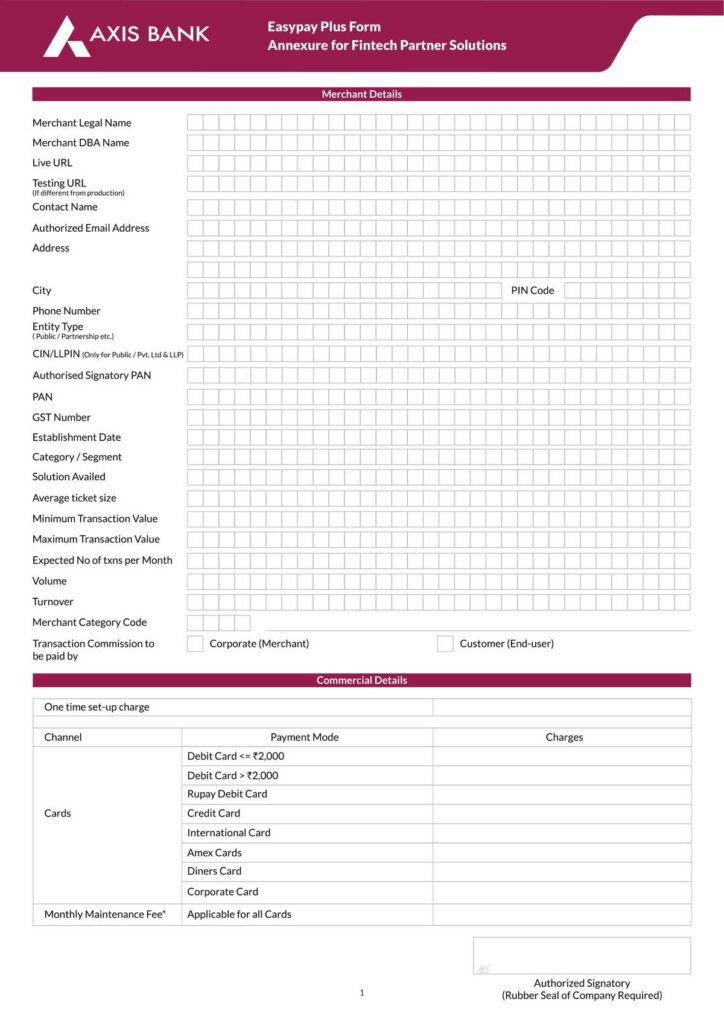 AXIS BANK

Easypay Plus Form
Annexure for Fintech Partner Solutions

Merchant Details

Merchant Legal Name
Merchant DBA Name
Live URL
Testing URL (If different from production)
Contact Name
Authorized Email Address
Address

City
PIN Code
Phone Number
Entity Type ( Public / Partnership etc.)
CIN/LLPIN (Only for Public / Pvt. Ltd & LLP)
Authorised Signatory PAN
PAN
GST Number
Establishment Date
Category / Segment
Solution Availed
Average ticket size
Minimum Transaction Value
Maximum Transaction Value
Expected No of txns per Month
Volume
Turnover
Merchant Category Code
Transaction Commission to be paid by
Corporate (Merchant)
Customer (End-user)

Commercial Details

| One time set-up charge | | |
|---|---|---|
| Channel | Payment Mode | Charges |
| Cards | Debit Card <= ₹2,000 | |
| | Debit Card > ₹2,000 | |
| | Rupay Debit Card | |
| | Credit Card | |
| | International Card | |
| | Amex Cards | |
| | Diners Card | |
| | Corporate Card | |
| Monthly Maintenance Fee* | Applicable for all Cards | |

Authorized Signatory
(Rubber Seal of Company Required)

1